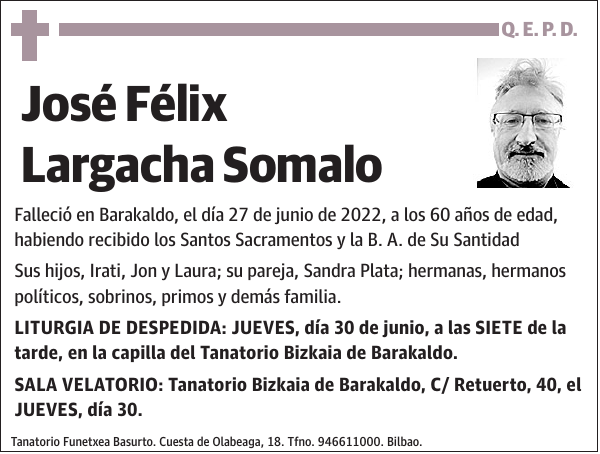 Q. E. P. D.

José Félix Largacha Somalo

Falleció en Barakaldo, el día 27 de junio de 2022, a los 60 años de edad, habiendo recibido los Santos Sacramentos y la B. A. de Su Santidad

Sus hijos, Irati, Jon y Laura; su pareja, Sandra Plata; hermanas, hermanos políticos, sobrinos, primos y demás familia.

LITURGIA DE DESPEDIDA: JUEVES, día 30 de junio, a las SIETE de la tarde, en la capilla del Tanatorio Bizkaia de Barakaldo.

SALA VELATORIO: Tanatorio Bizkaia de Barakaldo, C/ Retuerto, 40, el JUEVES, día 30.

Tanatorio Funetxea Basurto. Cuesta de Olabeaga, 18. Tfno. 946611000. Bilbao.